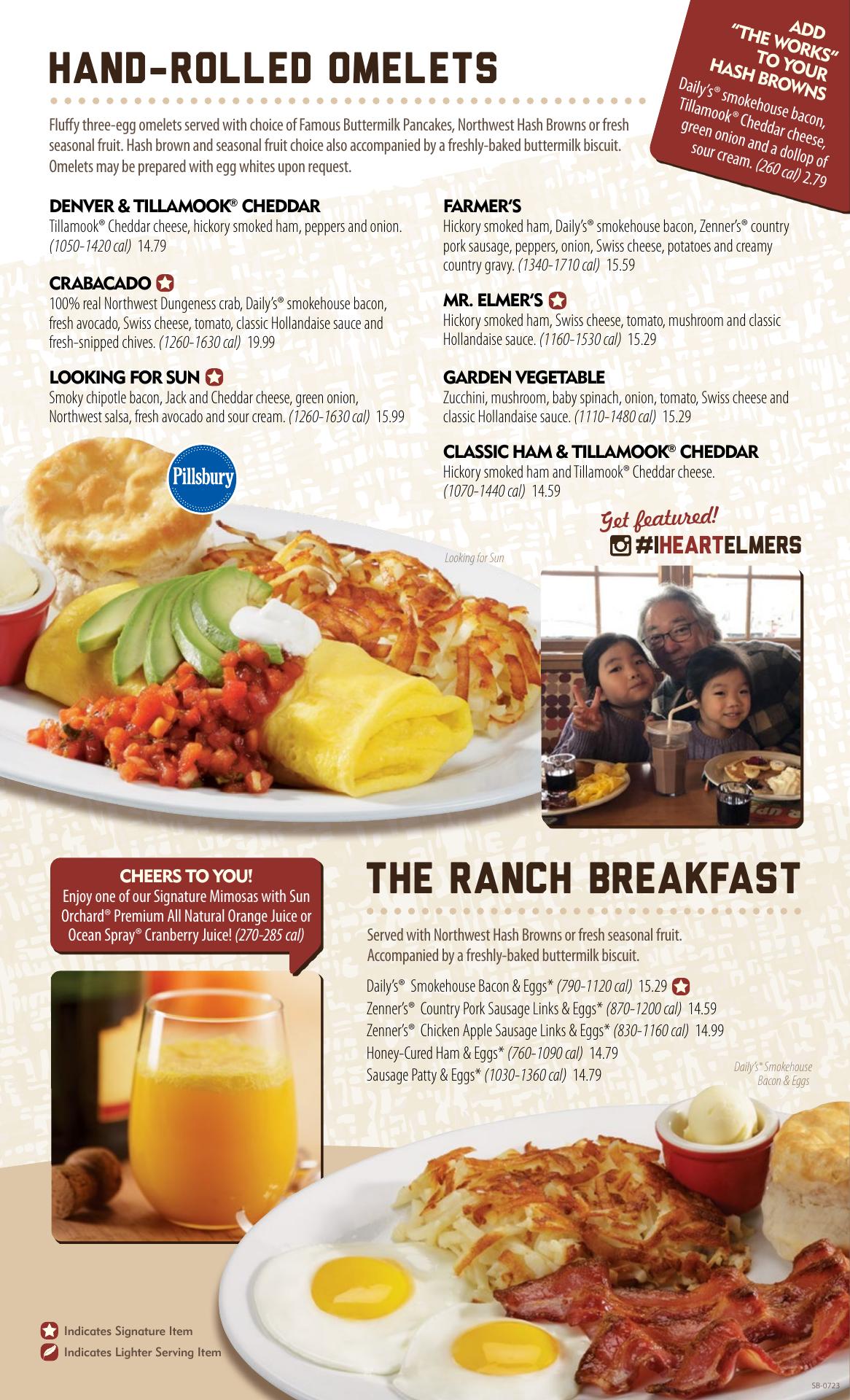 HAND-ROLLED OMELETS

Fluffy three-egg omelets served with choice of Famous Buttermilk Pancakes, Northwest Hash Browns or fresh seasonal fruit. Hash brown and seasonal fruit choice also accompanied by a freshly-baked buttermilk biscuit. Omelets may be prepared with egg whites upon request.

ADD "THE WORKS" TO YOUR HASH BROWNS
Daily's® smokehouse bacon, Tillamook® Cheddar cheese, green onion and a dollop of sour cream. (260 cal) 2.79

DENVER & TILLAMOOK® CHEDDAR
Tillamook® Cheddar cheese, hickory smoked ham, peppers and onion. (1050-1420 cal) 14.79

CRABACADO
100% real Northwest Dungeness crab, Daily's® smokehouse bacon, fresh avocado, Swiss cheese, tomato, classic Hollandaise sauce and fresh-snipped chives. (1260-1630 cal) 19.99

LOOKING FOR SUN
Smoky chipotle bacon, Jack and Cheddar cheese, green onion, Northwest salsa, fresh avocado and sour cream. (1260-1630 cal) 15.99

FARMER'S
Hickory smoked ham, Daily's® smokehouse bacon, Zenner's® country pork sausage, peppers, onion, Swiss cheese, potatoes and creamy country gravy. (1340-1710 cal) 15.59

MR. ELMER'S
Hickory smoked ham, Swiss cheese, tomato, mushroom and classic Hollandaise sauce. (1160-1530 cal) 15.29

GARDEN VEGETABLE
Zucchini, mushroom, baby spinach, onion, tomato, Swiss cheese and classic Hollandaise sauce. (1110-1480 cal) 15.29

CLASSIC HAM & TILLAMOOK® CHEDDAR
Hickory smoked ham and Tillamook® Cheddar cheese. (1070-1440 cal) 14.59

Pillsbury

Looking for Sun

Get featured!
#IHEARTELMERS

CHEERS TO YOU!
Enjoy one of our Signature Mimosas with Sun Orchard® Premium All Natural Orange Juice or Ocean Spray® Cranberry Juice! (270-285 cal)

THE RANCH BREAKFAST

Served with Northwest Hash Browns or fresh seasonal fruit. Accompanied by a freshly-baked buttermilk biscuit.

Daily's® Smokehouse Bacon & Eggs* (790-1120 cal) 15.29
Zenner's® Country Pork Sausage Links & Eggs* (870-1200 cal) 14.59
Zenner's® Chicken Apple Sausage Links & Eggs* (830-1160 cal) 14.99
Honey-Cured Ham & Eggs* (760-1090 cal) 14.79
Sausage Patty & Eggs* (1030-1360 cal) 14.79

Daily's® Smokehouse Bacon & Eggs

Indicates Signature Item
Indicates Lighter Serving Item

SB-0723